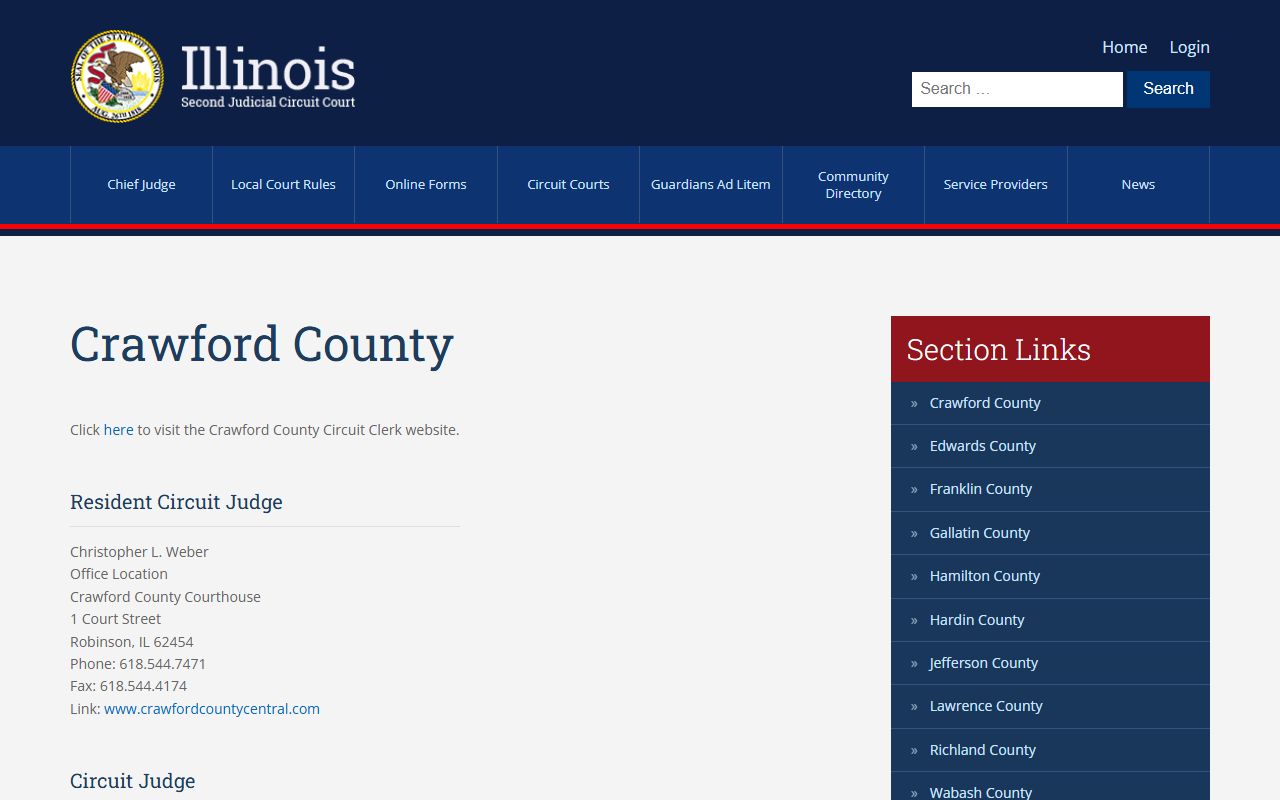 SEAL OF THE STATE OF ILLINOIS AUG. 26TH 1818

Illinois
Second Judicial Circuit Court

Home Login

Search …
Search

Chief Judge
Local Court Rules
Online Forms
Circuit Courts
Guardians Ad Litem
Community Directory
Service Providers
News

Crawford County

Click here to visit the Crawford County Circuit Clerk website.

Resident Circuit Judge

Christopher L. Weber
Office Location
Crawford County Courthouse
1 Court Street
Robinson, IL 62454
Phone: 618.544.7471
Fax: 618.544.4174
Link: www.crawfordcountycentral.com

Circuit Judge

Section Links

» Crawford County
» Edwards County
» Franklin County
» Gallatin County
» Hamilton County
» Hardin County
» Jefferson County
» Lawrence County
» Richland County
» Wabash County